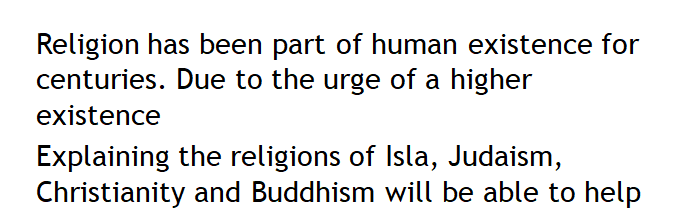 Religion has been part of human existence for centuries. Due to the urge of a higher existence

Explaining the religions of Isla, Judaism, Christianity and Buddhism will be able to help